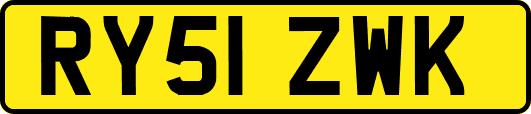 RY51 ZWK